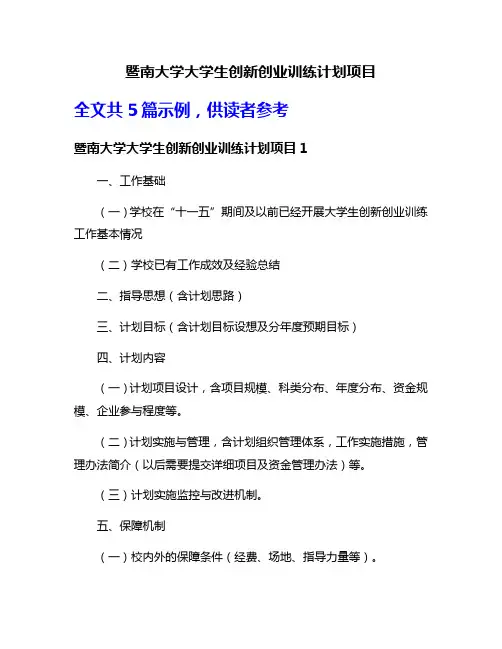 暨南大学大学生创新创业训练计划项目

全文共 5 篇示例，供读者参考

暨南大学大学生创新创业训练计划项目 1

一、工作基础

（一）学校在“十一五”期间及以前已经开展大学生创新创业训练工作基本情况

（二）学校已有工作成效及经验总结

二、指导思想（含计划思路）

三、计划目标（含计划目标设想及分年度预期目标）

四、计划内容

（一）计划项目设计，含项目规模、科类分布、年度分布、资金规模、企业参与程度等。

（二）计划实施与管理，含计划组织管理体系，工作实施措施，管理办法简介（以后需要提交详细项目及资金管理办法）等。

（三）计划实施监控与改进机制。

五、保障机制

（一）校内外的保障条件（经费、场地、指导力量等）。